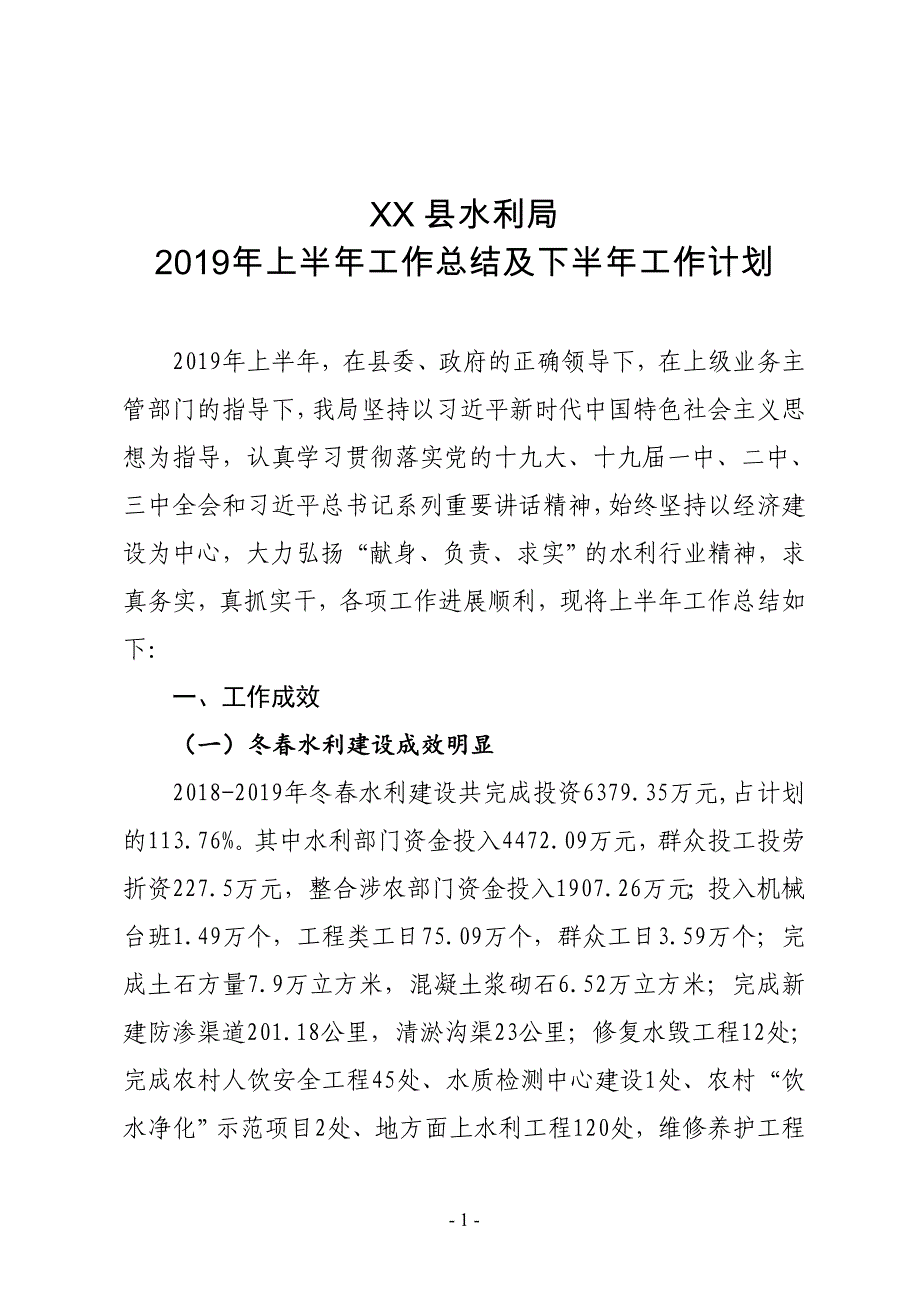 XX 县水利局
2019年上半年工作总结及下半年工作计划

2019年上半年，在县委、政府的正确领导下，在上级业务主管部门的指导下，我局坚持以习近平新时代中国特色社会主义思想为指导，认真学习贯彻落实党的十九大、十九届一中、二中、三中全会和习近平总书记系列重要讲话精神，始终坚持以经济建设为中心，大力弘扬“献身、负责、求实”的水利行业精神，求真务实，真抓实干，各项工作进展顺利，现将上半年工作总结如下：

一、工作成效

（一）冬春水利建设成效明显

2018-2019年冬春水利建设共完成投资6379.35万元，占计划的113.76%。其中水利部门资金投入4472.09万元，群众投工投劳折资227.5万元，整合涉农部门资金投入1907.26万元；投入机械台班1.49万个，工程类工日75.09万个，群众工日3.59万个；完成土石方量7.9万立方米，混凝土浆砌石6.52万立方米；完成新建防渗渠道201.18公里，清淤沟渠23公里；修复水毁工程12处；完成农村人饮安全工程45处、水质检测中心建设1处、农村“饮水净化”示范项目2处、地方面上水利工程120处，维修养护工程

- 1 -